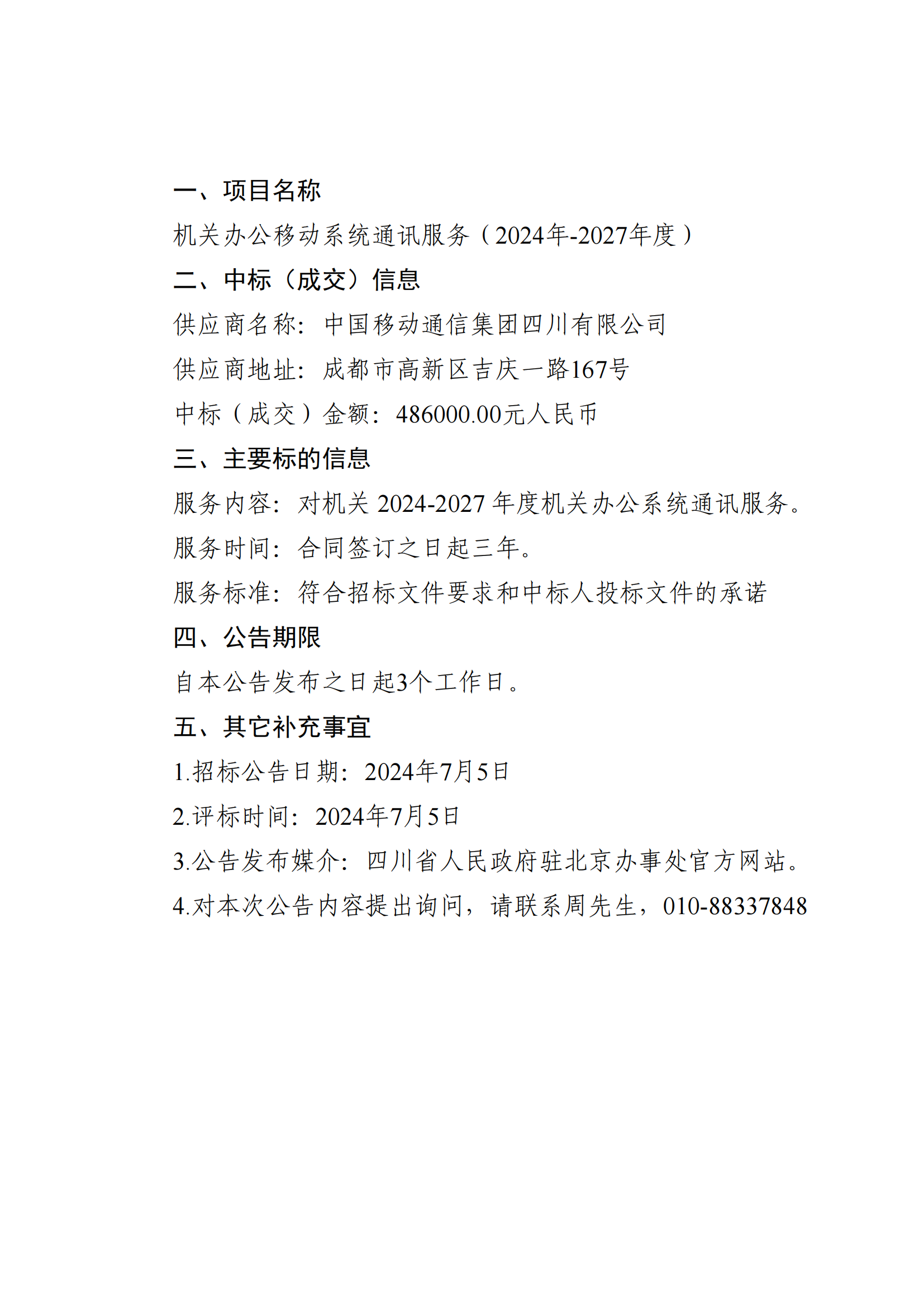 一、项目名称

机关办公移动系统通讯服务（2024年-2027年度）

二、中标（成交）信息

供应商名称：中国移动通信集团四川有限公司

供应商地址：成都市高新区吉庆一路167号

中标（成交）金额：486000.00元人民币

三、主要标的信息

服务内容：对机关 2024-2027 年度机关办公系统通讯服务。

服务时间：合同签订之日起三年。

服务标准：符合招标文件要求和中标人投标文件的承诺

四、公告期限

自本公告发布之日起3个工作日。

五、其它补充事宜

1.招标公告日期：2024年7月5日

2.评标时间：2024年7月5日

3.公告发布媒介：四川省人民政府驻北京办事处官方网站。

4.对本次公告内容提出询问，请联系周先生，010-88337848